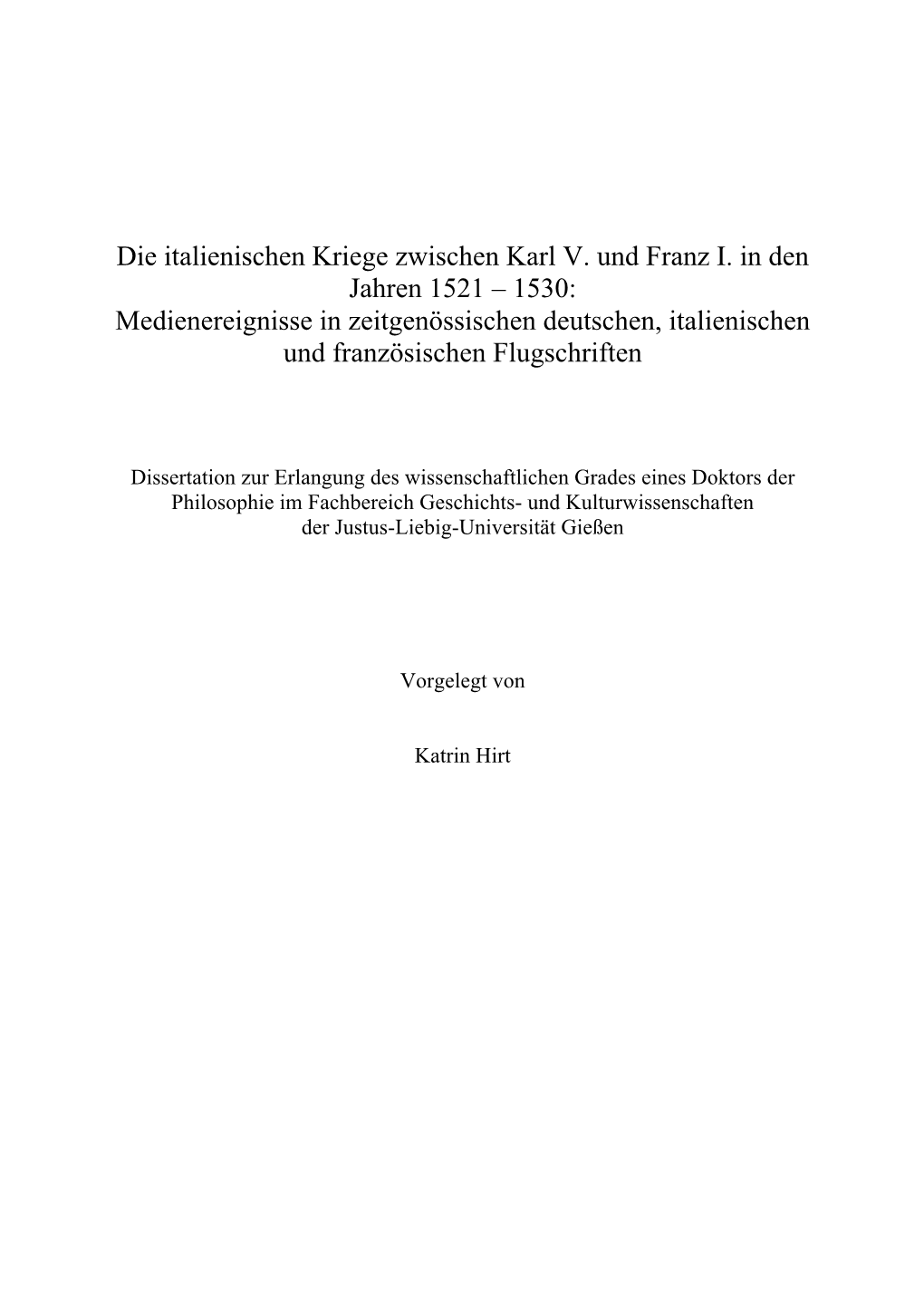 Die italienischen Kriege zwischen Karl V. und Franz I. in den Jahren 1521 – 1530:
Medienereignisse in zeitgenössischen deutschen, italienischen und französischen Flugschriften

Dissertation zur Erlangung des wissenschaftlichen Grades eines Doktors der Philosophie im Fachbereich Geschichts- und Kulturwissenschaften der Justus-Liebig-Universität Gießen

Vorgelegt von

Katrin Hirt